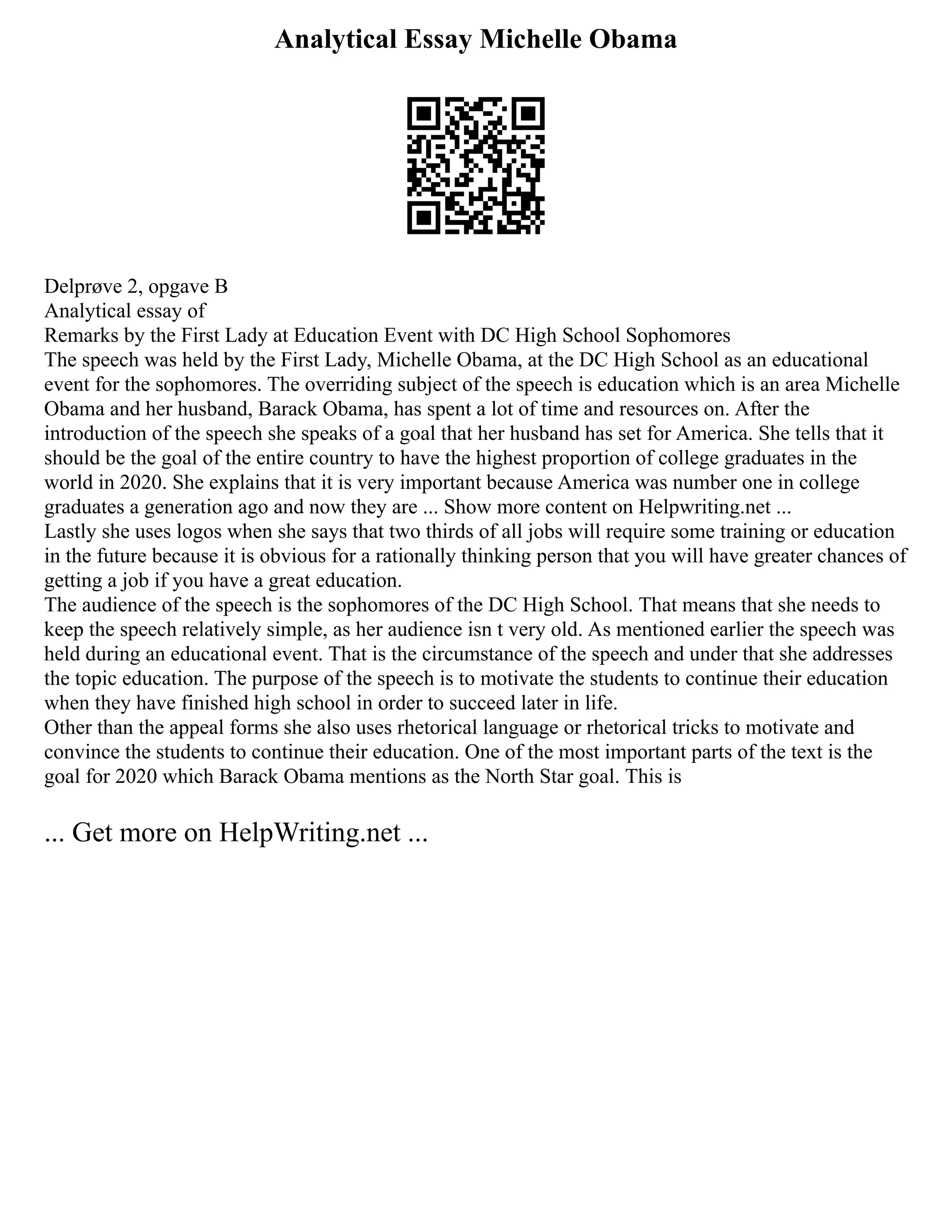 Analytical Essay Michelle Obama

Delprøve 2, opgave B
Analytical essay of
Remarks by the First Lady at Education Event with DC High School Sophomores
The speech was held by the First Lady, Michelle Obama, at the DC High School as an educational event for the sophomores. The overriding subject of the speech is education which is an area Michelle Obama and her husband, Barack Obama, has spent a lot of time and resources on. After the introduction of the speech she speaks of a goal that her husband has set for America. She tells that it should be the goal of the entire country to have the highest proportion of college graduates in the world in 2020. She explains that it is very important because America was number one in college graduates a generation ago and now they are ... Show more content on Helpwriting.net ...
Lastly she uses logos when she says that two thirds of all jobs will require some training or education in the future because it is obvious for a rationally thinking person that you will have greater chances of getting a job if you have a great education.
The audience of the speech is the sophomores of the DC High School. That means that she needs to keep the speech relatively simple, as her audience isn t very old. As mentioned earlier the speech was held during an educational event. That is the circumstance of the speech and under that she addresses the topic education. The purpose of the speech is to motivate the students to continue their education when they have finished high school in order to succeed later in life.
Other than the appeal forms she also uses rhetorical language or rhetorical tricks to motivate and convince the students to continue their education. One of the most important parts of the text is the goal for 2020 which Barack Obama mentions as the North Star goal. This is

... Get more on HelpWriting.net ...